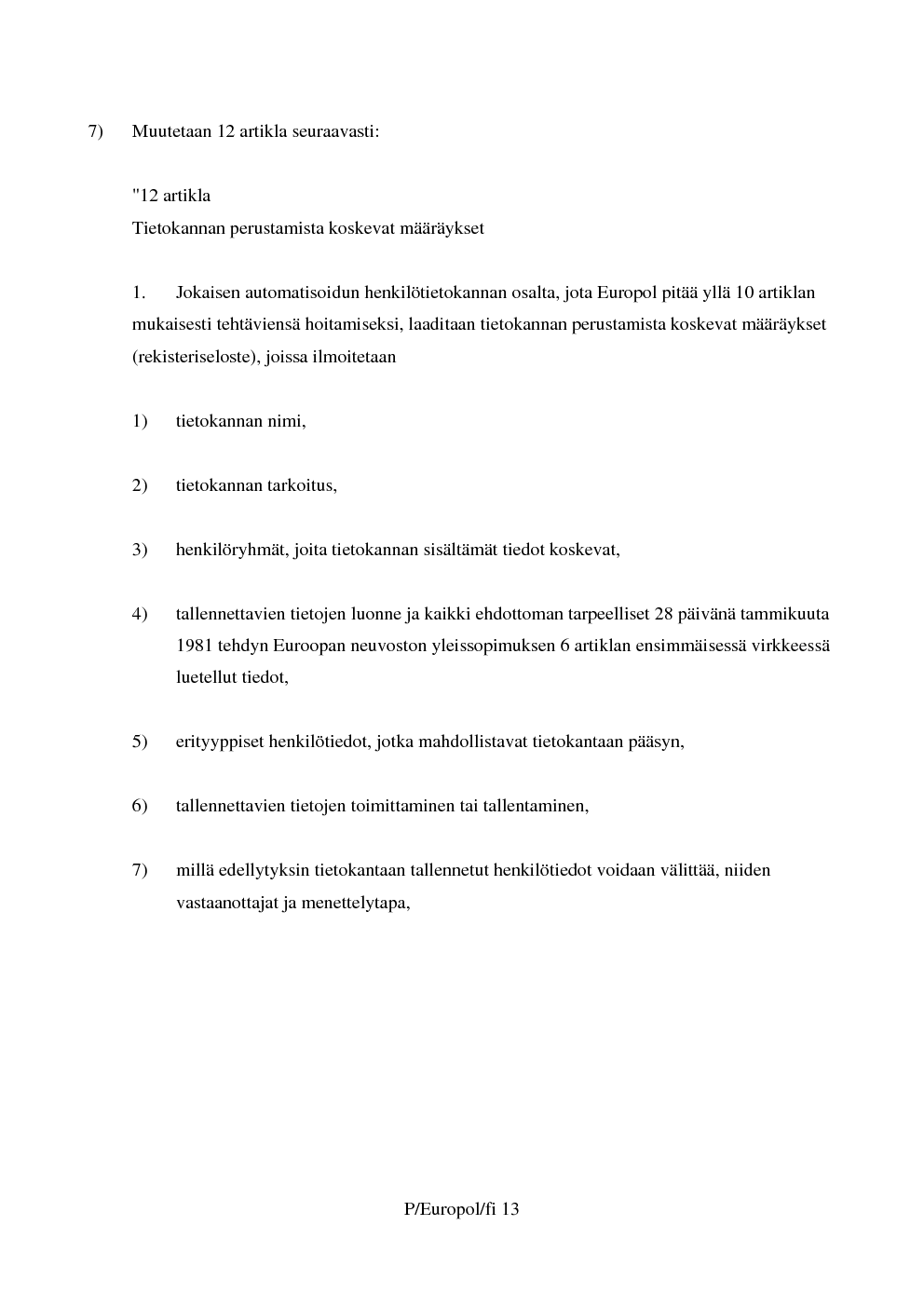 7) Muutetaan 12 artikla seuraavasti:

"12 artikla
Tietokannan perustamista koskevat määräykset

1. Jokaisen automatisoidun henkilötietokannan osalta, jota Europol pitää yllä 10 artiklan mukaisesti tehtäviensä hoitamiseksi, laaditaan tietokannan perustamista koskevat määräykset (rekisteriseloste), joissa ilmoitetaan

1) tietokannan nimi,

2) tietokannan tarkoitus,

3) henkilöryhmät, joita tietokannan sisältämät tiedot koskevat,

4) tallennettavien tietojen luonne ja kaikki ehdottoman tarpeelliset 28 päivänä tammikuuta 1981 tehdyn Euroopan neuvoston yleissopimuksen 6 artiklan ensimmäisessä virkkeessä luetellut tiedot,

5) erityyppiset henkilötiedot, jotka mahdollistavat tietokantaan pääsyn,

6) tallennettavien tietojen toimittaminen tai tallentaminen,

7) millä edellytyksin tietokantaan tallennetut henkilötiedot voidaan välittää, niiden vastaanottajat ja menettelytapa,

P/Europol/fi 13